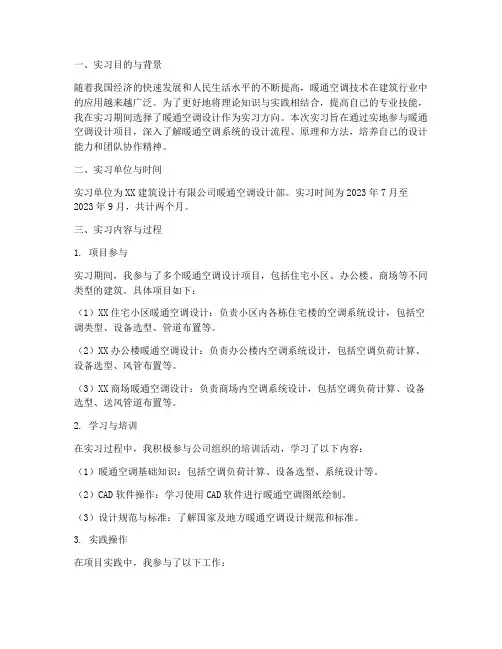 一、实习目的与背景

随着我国经济的快速发展和人民生活水平的不断提高，暖通空调技术在建筑行业中的应用越来越广泛。为了更好地将理论知识与实践相结合，提高自己的专业技能，我在实习期间选择了暖通空调设计作为实习方向。本次实习旨在通过实地参与暖通空调设计项目，深入了解暖通空调系统的设计流程、原理和方法，培养自己的设计能力和团队协作精神。

二、实习单位与时间

实习单位为XX建筑设计有限公司暖通空调设计部。实习时间为2023年7月至2023年9月，共计两个月。

三、实习内容与过程

1. 项目参与

实习期间，我参与了多个暖通空调设计项目，包括住宅小区、办公楼、商场等不同类型的建筑。具体项目如下：

（1）XX住宅小区暖通空调设计：负责小区内各栋住宅楼的空调系统设计，包括空调类型、设备选型、管道布置等。

（2）XX办公楼暖通空调设计：负责办公楼内空调系统设计，包括空调负荷计算、设备选型、风管布置等。

（3）XX商场暖通空调设计：负责商场内空调系统设计，包括空调负荷计算、设备选型、送风管道布置等。

2. 学习与培训

在实习过程中，我积极参与公司组织的培训活动，学习了以下内容：

（1）暖通空调基础知识：包括空调负荷计算、设备选型、系统设计等。

（2）CAD软件操作：学习使用CAD软件进行暖通空调图纸绘制。

（3）设计规范与标准：了解国家及地方暖通空调设计规范和标准。

3. 实践操作

在项目实践中，我参与了以下工作：